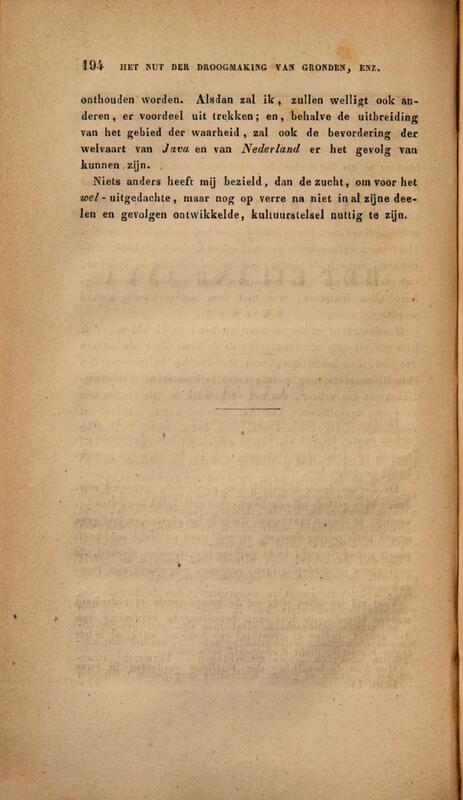 194 HET NUT DER DROOGMAKING VAN GRONDEN, ENZ.

onthouden worden. Alsdan zal ik, zullen welligt ook anderen, er voordeel uit trekken; en, behalve de uitbreiding van het gebied der waarheid, zal ook de bevordering der welvaart van Java en van Nederland er het gevolg van kunnen zijn.

Niets anders heeft mij bezield, dan de zucht, om voor het wel-uitgedachte, maar nog op verre na niet in al zijne deelen en gevolgen ontwikkelde, kultuurstelsel nuttig te zijn.